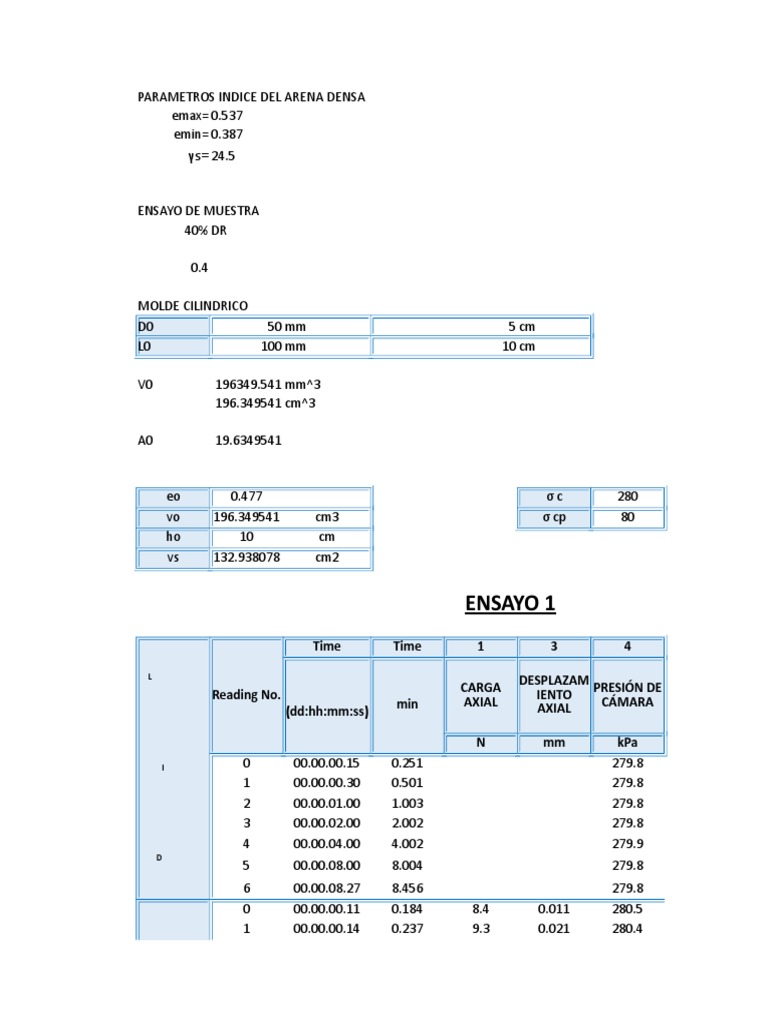 PARAMETROS INDICE DEL ARENA DENSA
emax= 0.537
emin= 0.387
γs= 24.5

ENSAYO DE MUESTRA
40% DR

0.4

MOLDE CILINDRICO

| D0 | 50 mm | 5 cm |
|---|---|---|
| L0 | 100 mm | 10 cm |

V0 196349.541 mm^3
196.349541 cm^3

A0 19.6349541

| eo | 0.477 | |
|---|---|---|
| vo | 196.349541 | cm3 |
| ho | 10 | cm |
| vs | 132.938078 | cm2 |

| σ c | 280 |
|---|---|
| σ cp | 80 |

ENSAYO 1

| | | Time | Time | 1 | 3 | 4 |
|---|---|---|---|---|---|---|
| L | Reading No. | (dd:hh:mm:ss) | min | CARGA AXIAL | DESPLAZAMIENTO AXIAL | PRESIÓN DE CÁMARA |
| | | | | N | mm | kPa |
| I | 0 | 00.00.00.15 | 0.251 | | | 279.8 |
| | 1 | 00.00.00.30 | 0.501 | | | 279.8 |
| | 2 | 00.00.01.00 | 1.003 | | | 279.8 |
| | 3 | 00.00.02.00 | 2.002 | | | 279.8 |
| | 4 | 00.00.04.00 | 4.002 | | | 279.9 |
| D | 5 | 00.00.08.00 | 8.004 | | | 279.8 |
| | 6 | 00.00.08.27 | 8.456 | | | 279.8 |
| | 0 | 00.00.00.11 | 0.184 | 8.4 | 0.011 | 280.5 |
| | 1 | 00.00.00.14 | 0.237 | 9.3 | 0.021 | 280.4 |